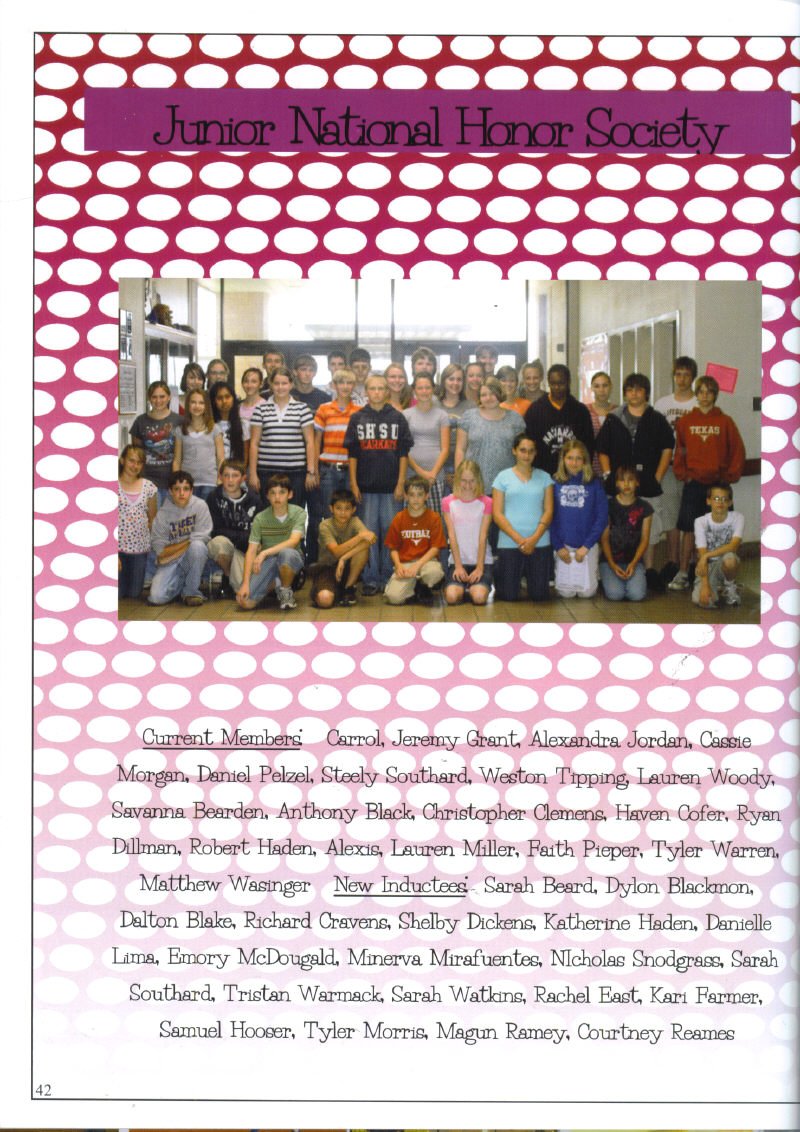 Junior National Honor Society

Current Members: Carrol, Jeremy Grant, Alexandra Jordan, Cassie Morgan, Daniel Pelzel, Steely Southard, Weston Tipping, Lauren Woody, Savanna Bearden, Anthony Black, Christopher Clemens, Haven Cofer, Ryan Dillman, Robert Haden, Alexis, Lauren Miller, Faith Pieper, Tyler Warren, Matthew Wasinger New Inductees: Sarah Beard, Dylon Blackmon, Dalton Blake, Richard Cravens, Shelby Dickens, Katherine Haden, Danielle Lima, Emory McDougald, Minerva Mirafuentes, NIcholas Snodgrass, Sarah Southard, Tristan Warmack, Sarah Watkins, Rachel East, Kari Farmer, Samuel Hooser, Tyler Morris, Magun Ramey, Courtney Reames

42